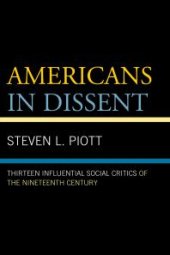 AMERICANS IN DISSENT

STEVEN L. PIOTT

THIRTEEN INFLUENTIAL SOCIAL CRITICS OF THE NINETEENTH CENTURY